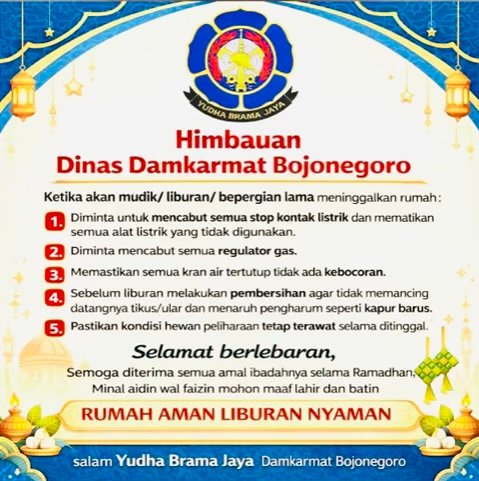 YUDHA BRAMA JAYA

Himbauan
Dinas Damkarmat Bojonegoro

Ketika akan mudik/ liburan/ bepergian lama meninggalkan rumah:

1. Diminta untuk mencabut semua stop kontak listrik dan mematikan semua alat listrik yang tidak digunakan.

2. Diminta mencabut semua regulator gas.

3. Memastikan semua kran air tertutup tidak ada kebocoran.

4. Sebelum liburan melakukan pembersihan agar tidak memancing datangnya tikus/ular dan menaruh pengharum seperti kapur barus.

5. Pastikan kondisi hewan peliharaan tetap terawat selama ditinggal.

Selamat berlebaran,
Semoga diterima semua amal ibadahnya selama Ramadhan,
Minal aidin wal faizin mohon maaf lahir dan batin

RUMAH AMAN LIBURAN NYAMAN

salam Yudha Brama Jaya Damkarmat Bojonegoro